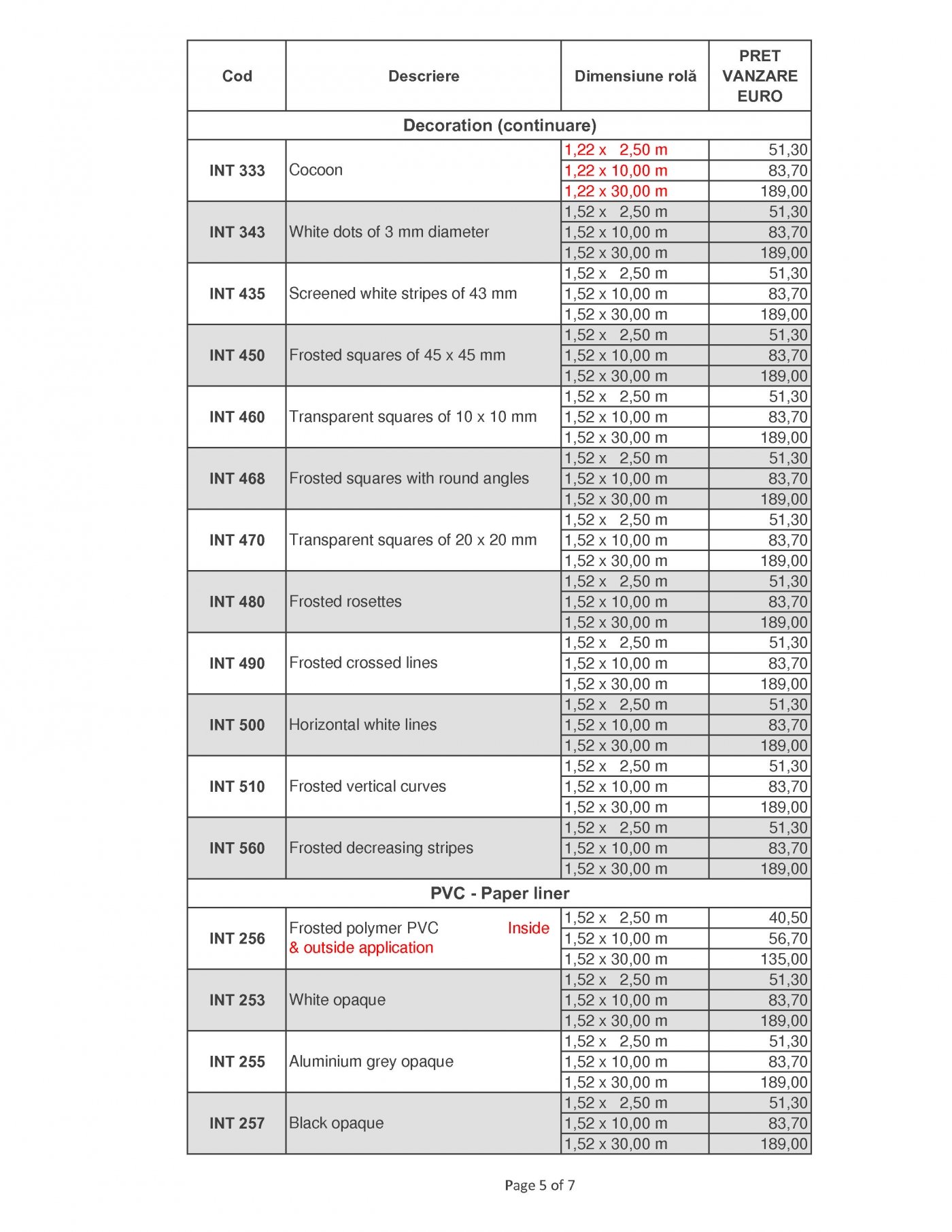 | Cod | Descriere | Dimensiune rolă | PRET VANZARE EURO |
|---|---|---|---|
| Decoration (continuare) | | | |
| INT 333 | Cocoon | 1,22 x 2,50 m | 51,30 |
| | | 1,22 x 10,00 m | 83,70 |
| | | 1,22 x 30,00 m | 189,00 |
| INT 343 | White dots of 3 mm diameter | 1,52 x 2,50 m | 51,30 |
| | | 1,52 x 10,00 m | 83,70 |
| | | 1,52 x 30,00 m | 189,00 |
| INT 435 | Screened white stripes of 43 mm | 1,52 x 2,50 m | 51,30 |
| | | 1,52 x 10,00 m | 83,70 |
| | | 1,52 x 30,00 m | 189,00 |
| INT 450 | Frosted squares of 45 x 45 mm | 1,52 x 2,50 m | 51,30 |
| | | 1,52 x 10,00 m | 83,70 |
| | | 1,52 x 30,00 m | 189,00 |
| INT 460 | Transparent squares of 10 x 10 mm | 1,52 x 2,50 m | 51,30 |
| | | 1,52 x 10,00 m | 83,70 |
| | | 1,52 x 30,00 m | 189,00 |
| INT 468 | Frosted squares with round angles | 1,52 x 2,50 m | 51,30 |
| | | 1,52 x 10,00 m | 83,70 |
| | | 1,52 x 30,00 m | 189,00 |
| INT 470 | Transparent squares of 20 x 20 mm | 1,52 x 2,50 m | 51,30 |
| | | 1,52 x 10,00 m | 83,70 |
| | | 1,52 x 30,00 m | 189,00 |
| INT 480 | Frosted rosettes | 1,52 x 2,50 m | 51,30 |
| | | 1,52 x 10,00 m | 83,70 |
| | | 1,52 x 30,00 m | 189,00 |
| INT 490 | Frosted crossed lines | 1,52 x 2,50 m | 51,30 |
| | | 1,52 x 10,00 m | 83,70 |
| | | 1,52 x 30,00 m | 189,00 |
| INT 500 | Horizontal white lines | 1,52 x 2,50 m | 51,30 |
| | | 1,52 x 10,00 m | 83,70 |
| | | 1,52 x 30,00 m | 189,00 |
| INT 510 | Frosted vertical curves | 1,52 x 2,50 m | 51,30 |
| | | 1,52 x 10,00 m | 83,70 |
| | | 1,52 x 30,00 m | 189,00 |
| INT 560 | Frosted decreasing stripes | 1,52 x 2,50 m | 51,30 |
| | | 1,52 x 10,00 m | 83,70 |
| | | 1,52 x 30,00 m | 189,00 |
| PVC - Paper liner | | | |
| INT 256 | Frosted polymer PVC Inside & outside application | 1,52 x 2,50 m | 40,50 |
| | | 1,52 x 10,00 m | 56,70 |
| | | 1,52 x 30,00 m | 135,00 |
| INT 253 | White opaque | 1,52 x 2,50 m | 51,30 |
| | | 1,52 x 10,00 m | 83,70 |
| | | 1,52 x 30,00 m | 189,00 |
| INT 255 | Aluminium grey opaque | 1,52 x 2,50 m | 51,30 |
| | | 1,52 x 10,00 m | 83,70 |
| | | 1,52 x 30,00 m | 189,00 |
| INT 257 | Black opaque | 1,52 x 2,50 m | 51,30 |
| | | 1,52 x 10,00 m | 83,70 |
| | | 1,52 x 30,00 m | 189,00 |

Page 5 of 7